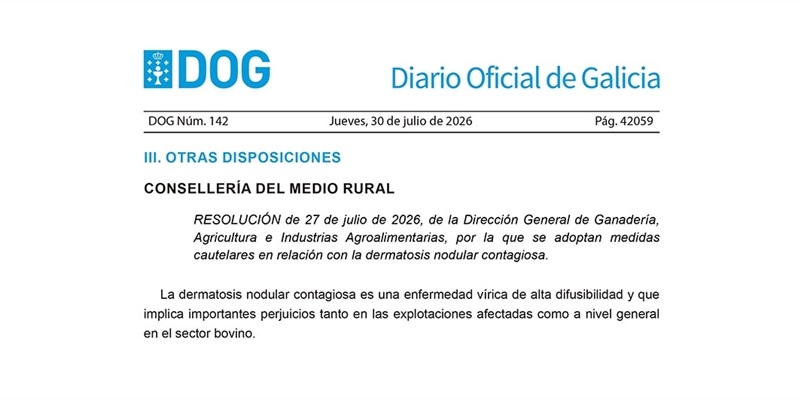 DOG

Diario Oficial de Galicia

DOG Núm. 142 Jueves, 30 de julio de 2026 Pág. 42059

III. OTRAS DISPOSICIONES

CONSELLERÍA DEL MEDIO RURAL

RESOLUCIÓN de 27 de julio de 2026, de la Dirección General de Ganadería, Agricultura e Industrias Agroalimentarias, por la que se adoptan medidas cautelares en relación con la dermatosis nodular contagiosa.

La dermatosis nodular contagiosa es una enfermedad vírica de alta difusibilidad y que implica importantes perjuicios tanto en las explotaciones afectadas como a nivel general en el sector bovino.